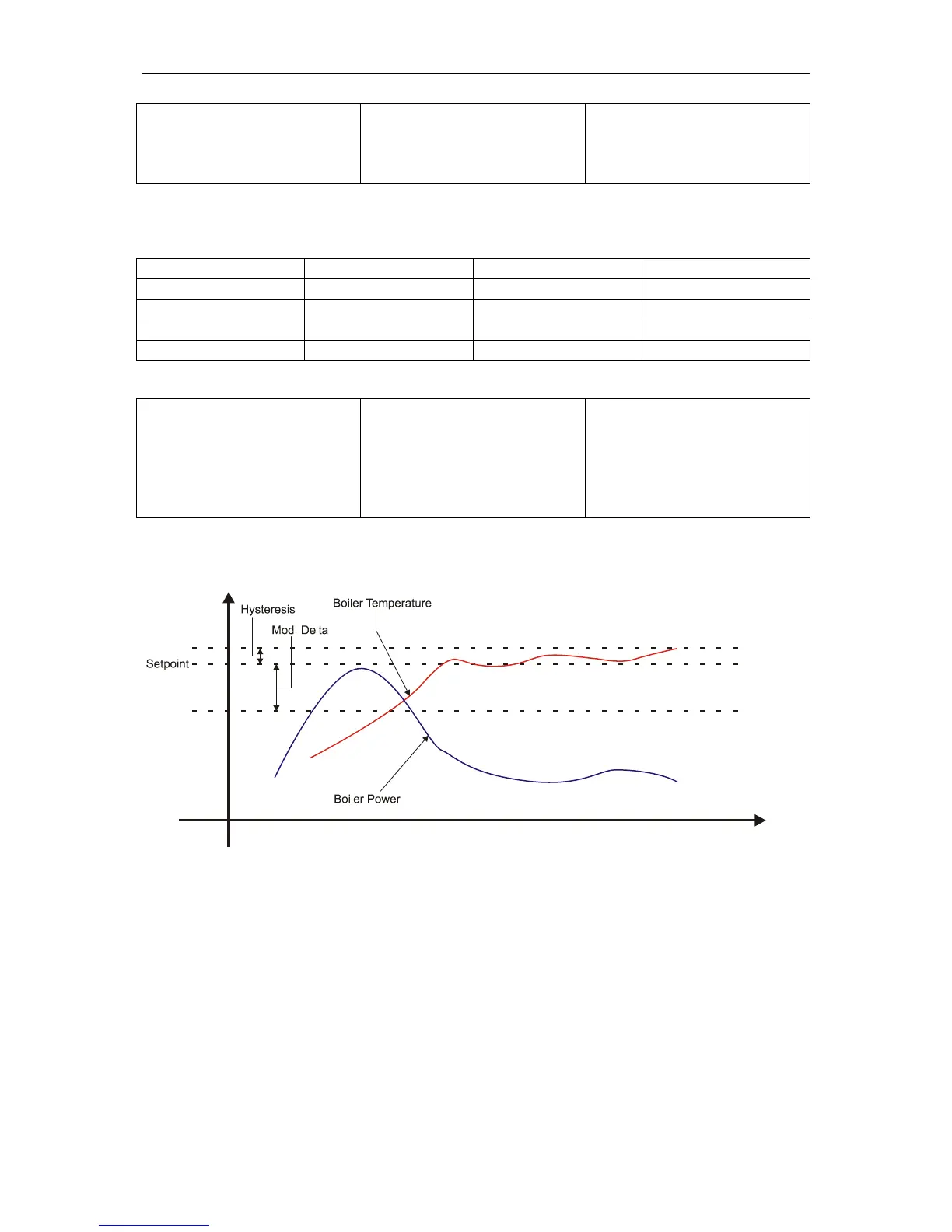 Hysteresis

Boiler Temperature

Mod. Delta

Setpoint

Boiler Power